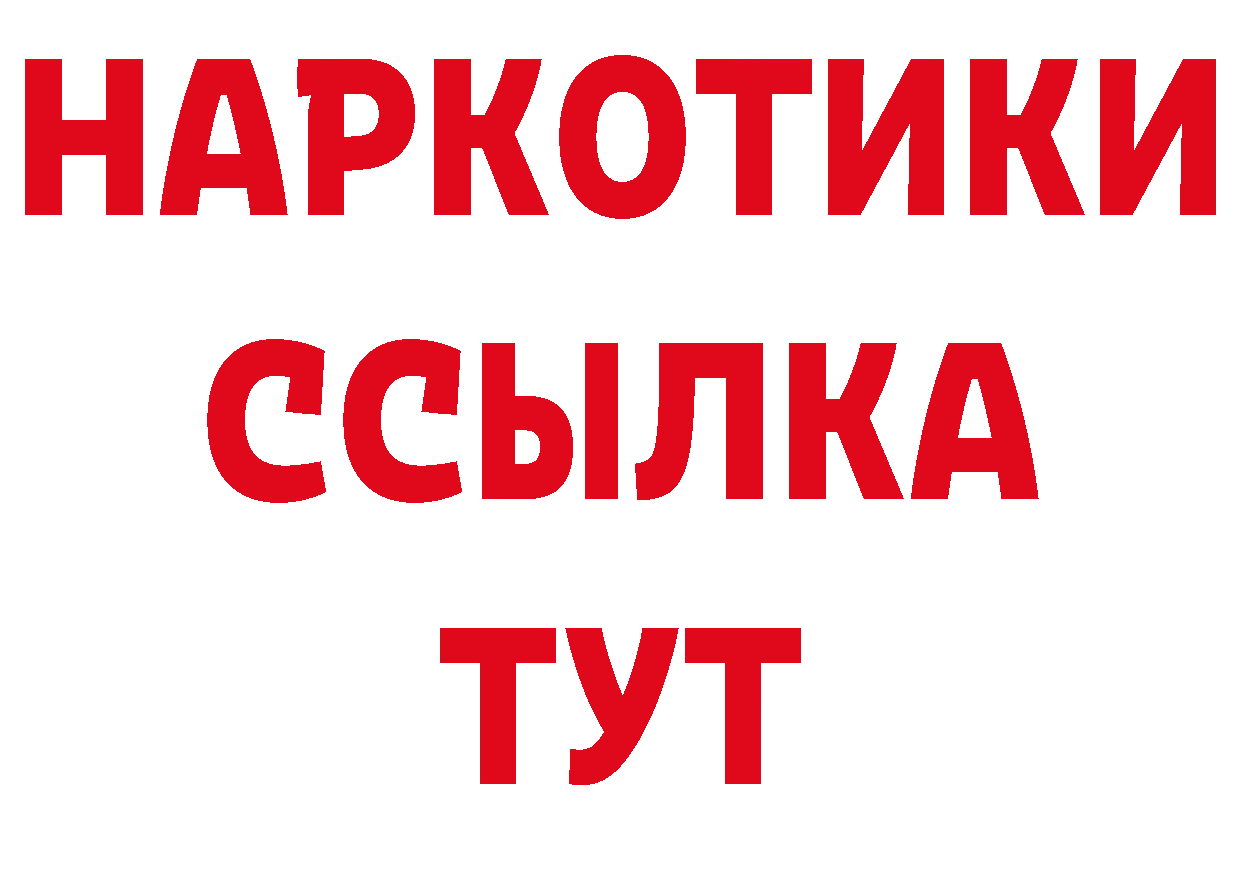 НАРКОТИКИ
ССЫЛКА
ТУТ